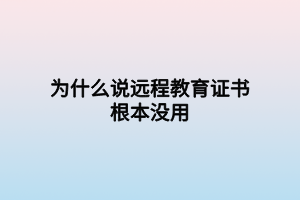 为什么说远程教育证书根本没用